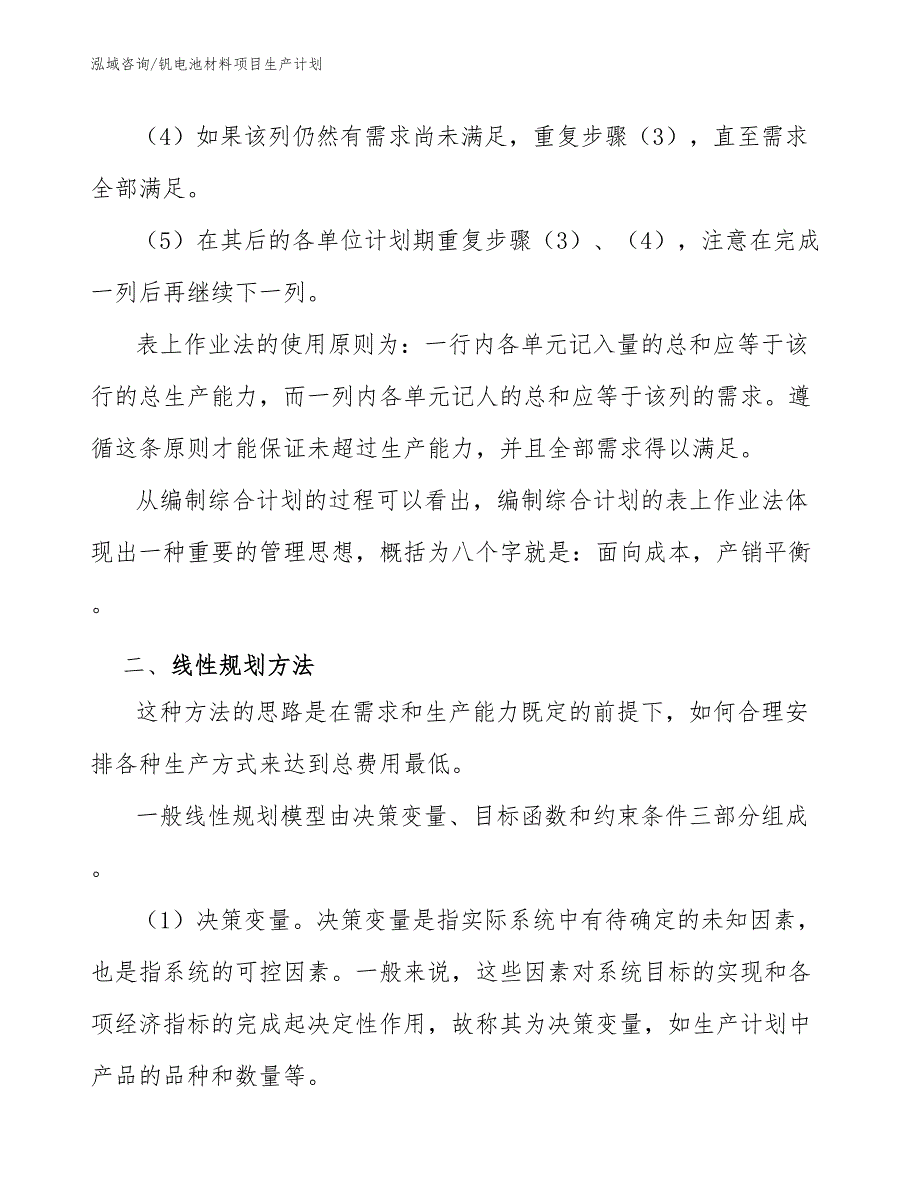 泓域咨询/钒电池材料项目生产计划

（4）如果该列仍然有需求尚未满足，重复步骤（3），直至需求全部满足。

（5）在其后的各单位计划期重复步骤（3）、（4），注意在完成一列后再继续下一列。

表上作业法的使用原则为：一行内各单元记入量的总和应等于该行的总生产能力，而一列内各单元记人的总和应等于该列的需求。遵循这条原则才能保证未超过生产能力，并且全部需求得以满足。

从编制综合计划的过程可以看出，编制综合计划的表上作业法体现出一种重要的管理思想，概括为八个字就是：面向成本，产销平衡。

二、线性规划方法

这种方法的思路是在需求和生产能力既定的前提下，如何合理安排各种生产方式来达到总费用最低。

一般线性规划模型由决策变量、目标函数和约束条件三部分组成。

（1）决策变量。决策变量是指实际系统中有待确定的未知因素，也是指系统的可控因素。一般来说，这些因素对系统目标的实现和各项经济指标的完成起决定性作用，故称其为决策变量，如生产计划中产品的品种和数量等。